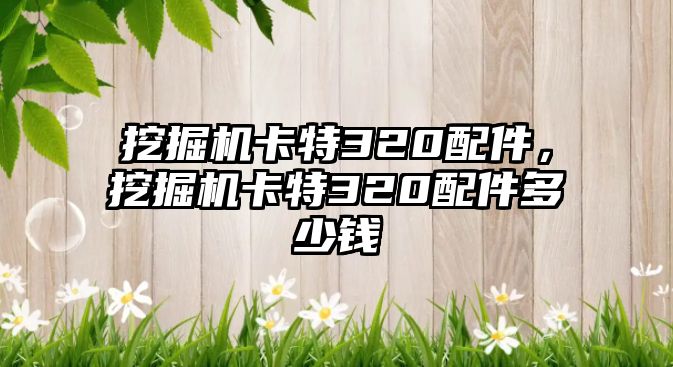 挖掘机卡特320配件，挖掘机卡特320配件多少钱